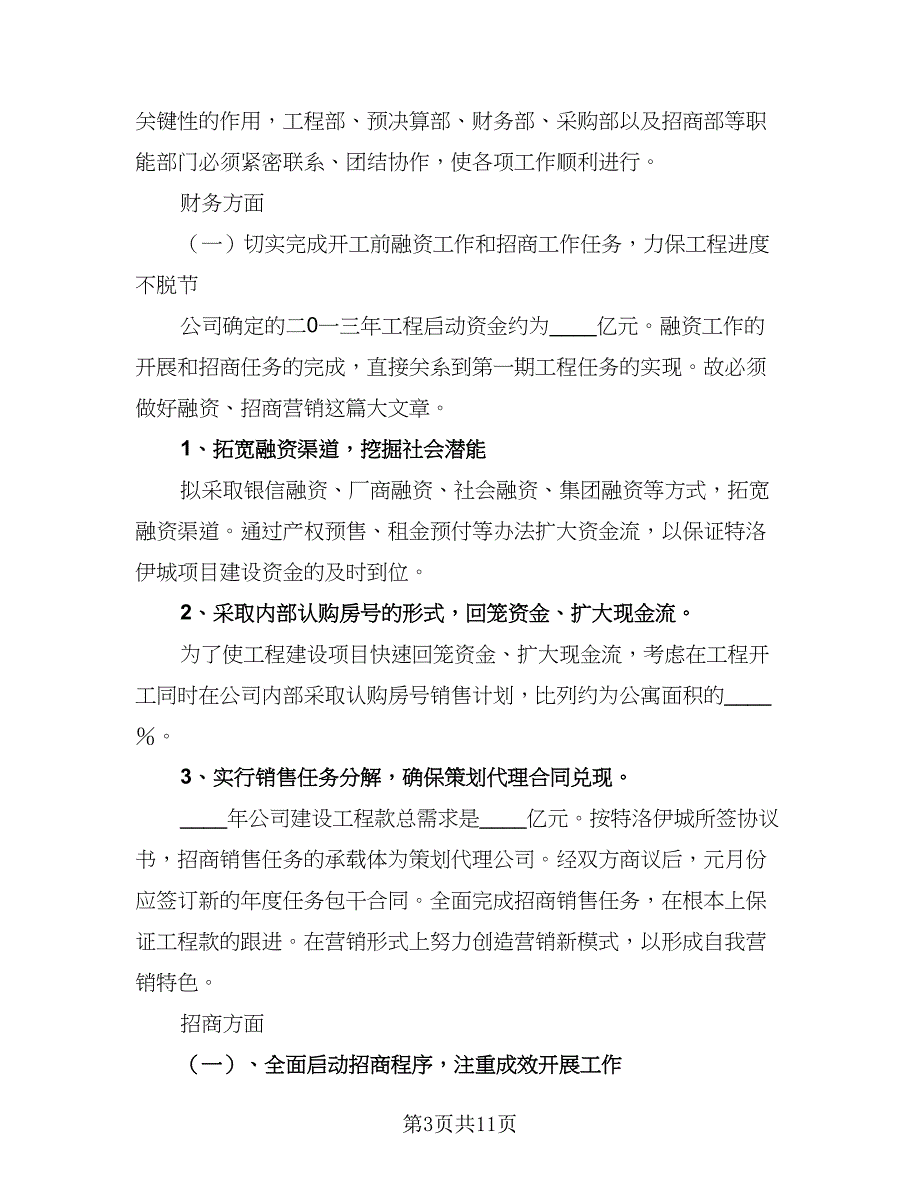 关键性的作用，工程部、预决算部、财务部、采购部以及招商部等职能部门必须紧密联系、团结协作，使各项工作顺利进行。

财务方面

（一）切实完成开工前融资工作和招商工作任务，力保工程进度不脱节

公司确定的二0一三年工程启动资金约为____亿元。融资工作的开展和招商任务的完成，直接关系到第一期工程任务的实现。故必须做好融资、招商营销这篇大文章。

1、拓宽融资渠道，挖掘社会潜能

拟采取银信融资、厂商融资、社会融资、集团融资等方式，拓宽融资渠道。通过产权预售、租金预付等办法扩大资金流，以保证特洛伊城项目建设资金的及时到位。

2、采取内部认购房号的形式，回笼资金、扩大现金流。

为了使工程建设项目快速回笼资金、扩大现金流，考虑在工程开工同时在公司内部采取认购房号销售计划，比列约为公寓面积的____%。

3、实行销售任务分解，确保策划代理合同兑现。

____年公司建设工程款总需求是____亿元。按特洛伊城所签协议书，招商销售任务的承载体为策划代理公司。经双方商议后，元月份应签订新的年度任务包干合同。全面完成招商销售任务，在根本上保证工程款的跟进。在营销形式上努力创造营销新模式，以形成自我营销特色。

招商方面

（一）、全面启动招商程序，注重成效开展工作

第3页共11页